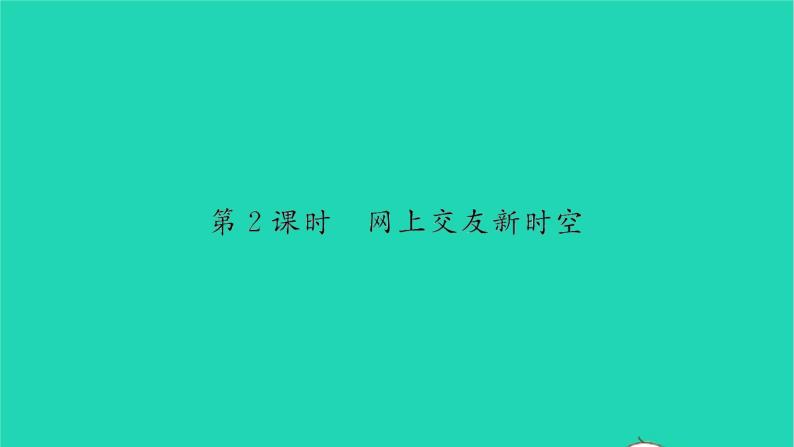 第 2 课时　网上交友新时空